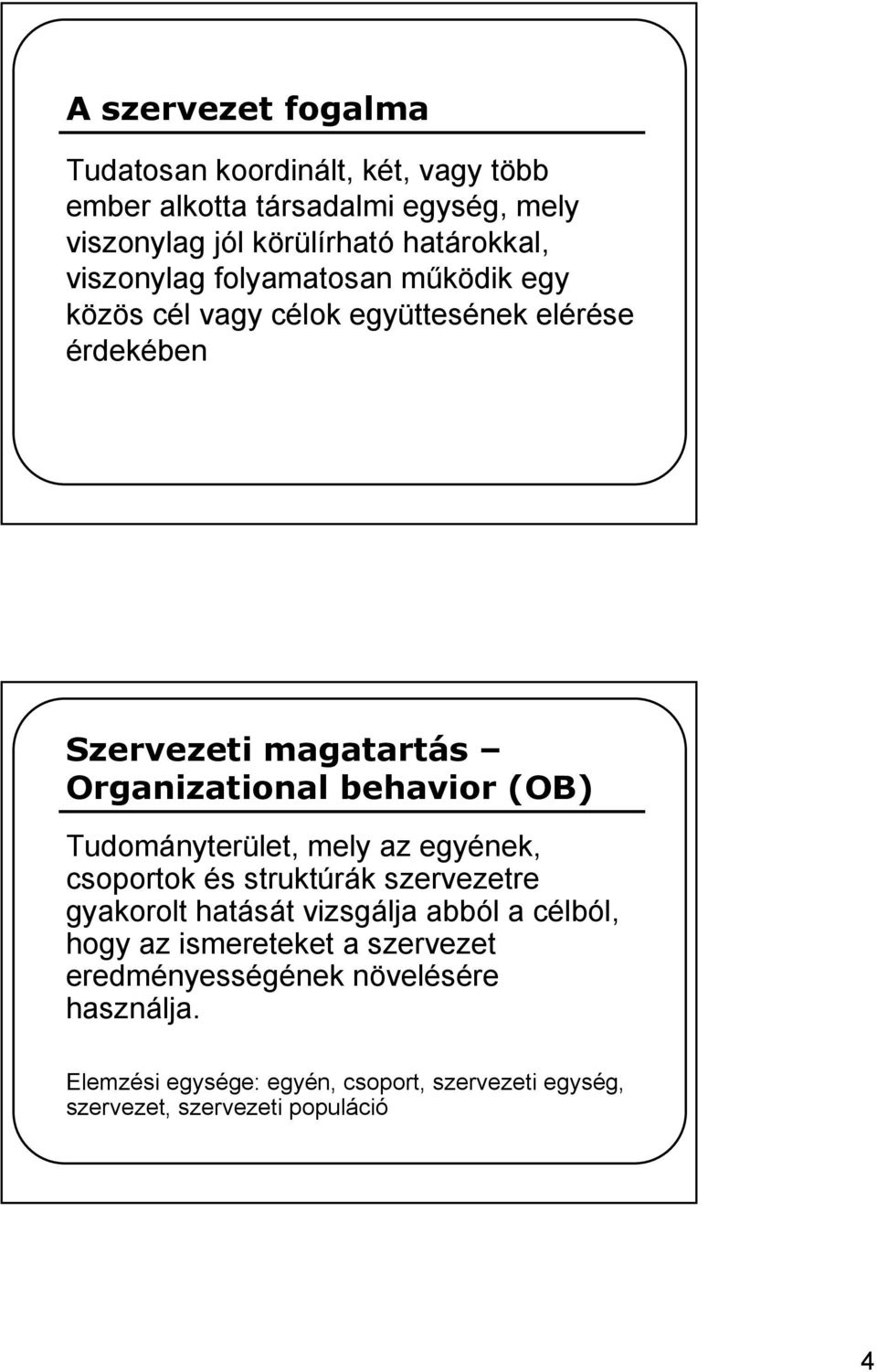 A szervezet fogalma

Tudatosan koordinált, két, vagy több ember alkotta társadalmi egység, mely viszonylag jól körülírható határokkal, viszonylag folyamatosan működik egy közös cél vagy célok együttesének elérése érdekében

Szervezeti magatartás – Organizational behavior (OB)

Tudományterület, mely az egyének, csoportok és struktúrák szervezetre gyakorolt hatását vizsgálja abból a célból, hogy az ismereteket a szervezet eredményességének növelésére használja.

Elemzési egysége: egyén, csoport, szervezeti egység, szervezet, szervezeti populáció

4